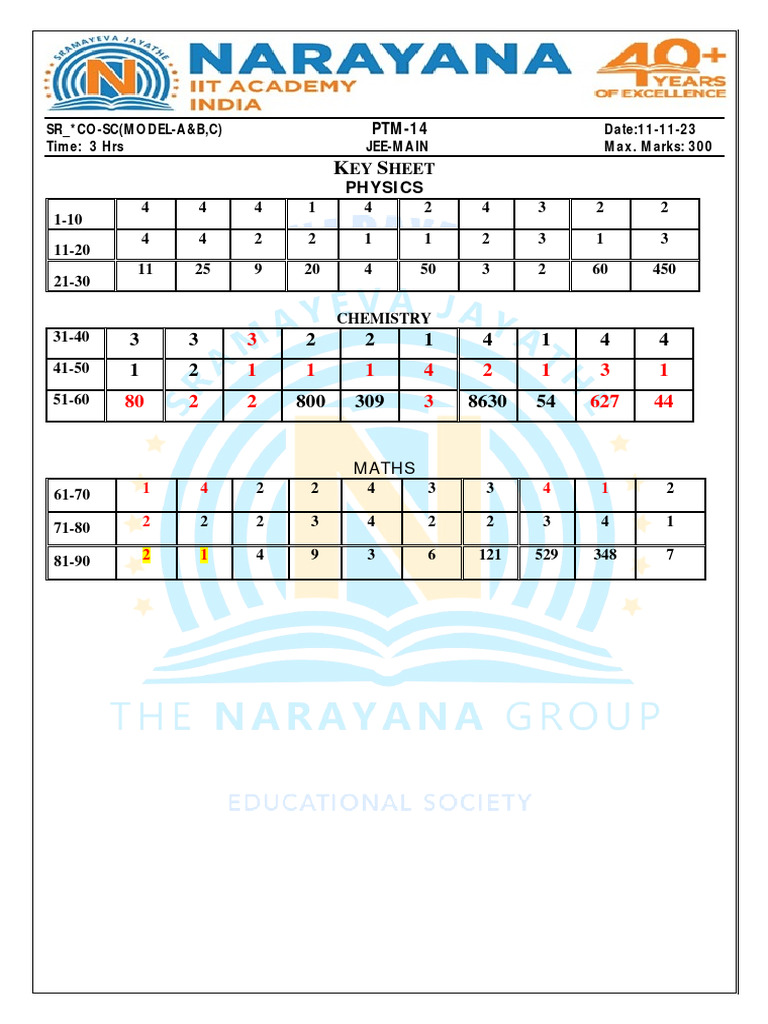 SRAMAYEVA JAYATHE

NARAYANA
IIT ACADEMY
INDIA

40+ YEARS OF EXCELLENCE

SR_*CO-SC(MODEL-A&B,C)
Time: 3 Hrs

PTM-14
JEE-MAIN

Date:11-11-23
Max. Marks: 300

KEY SHEET
PHYSICS

| 1-10 | 4 | 4 | 4 | 1 | 4 | 2 | 4 | 3 | 2 | 2 |
|---|---|---|---|---|---|---|---|---|---|---|
| 11-20 | 4 | 4 | 2 | 2 | 1 | 1 | 2 | 3 | 1 | 3 |
| 21-30 | 11 | 25 | 9 | 20 | 4 | 50 | 3 | 2 | 60 | 450 |

CHEMISTRY

| 31-40 | 3 | 3 | 3 | 2 | 2 | 1 | 4 | 1 | 4 | 4 |
|---|---|---|---|---|---|---|---|---|---|---|
| 41-50 | 1 | 2 | 1 | 1 | 1 | 4 | 2 | 1 | 3 | 1 |
| 51-60 | 80 | 2 | 2 | 800 | 309 | 3 | 8630 | 54 | 627 | 44 |

MATHS

| 61-70 | 1 | 4 | 2 | 2 | 4 | 3 | 3 | 4 | 1 | 2 |
|---|---|---|---|---|---|---|---|---|---|---|
| 71-80 | 2 | 2 | 2 | 3 | 4 | 2 | 2 | 3 | 4 | 1 |
| 81-90 | 2 | 1 | 4 | 9 | 3 | 6 | 121 | 529 | 348 | 7 |

THE NARAYANA GROUP

EDUCATIONAL SOCIETY